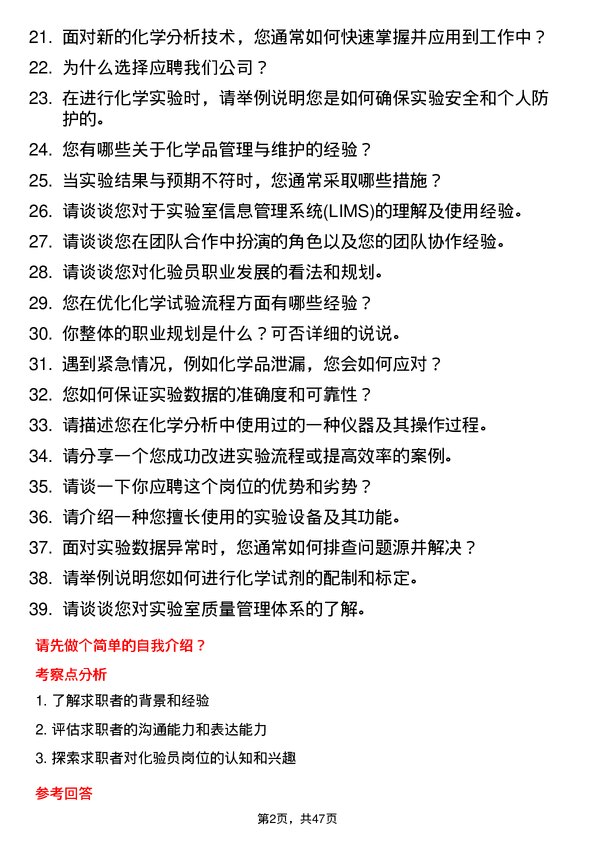 21. 面对新的化学分析技术，您通常如何快速掌握并应用到工作中？

22. 为什么选择应聘我们公司？

23. 在进行化学实验时，请举例说明您是如何确保实验安全和个人防护的。

24. 您有哪些关于化学品管理与维护的经验？

25. 当实验结果与预期不符时，您通常采取哪些措施？

26. 请谈谈您对于实验室信息管理系统(LIMS)的理解及使用经验。

27. 请谈谈您在团队合作中扮演的角色以及您的团队协作经验。

28. 请谈谈您对化验员职业发展的看法和规划。

29. 您在优化化学试验流程方面有哪些经验？

30. 你整体的职业规划是什么？可否详细的说说。

31. 遇到紧急情况，例如化学品泄漏，您会如何应对？

32. 您如何保证实验数据的准确度和可靠性？

33. 请描述您在化学分析中使用过的一种仪器及其操作过程。

34. 请分享一个您成功改进实验流程或提高效率的案例。

35. 请谈一下你应聘这个岗位的优势和劣势？

36. 请介绍一种您擅长使用的实验设备及其功能。

37. 面对实验数据异常时，您通常如何排查问题源并解决？

38. 请举例说明您如何进行化学试剂的配制和标定。

39. 请谈谈您对实验室质量管理体系的了解。

请先做个简单的自我介绍？

考察点分析

1. 了解求职者的背景和经验

2. 评估求职者的沟通能力和表达能力

3. 探索求职者对化验员岗位的认知和兴趣

参考回答

第2页，共47页